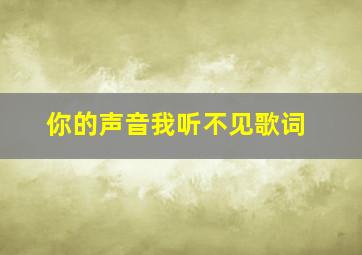 你的声音我听不见歌词